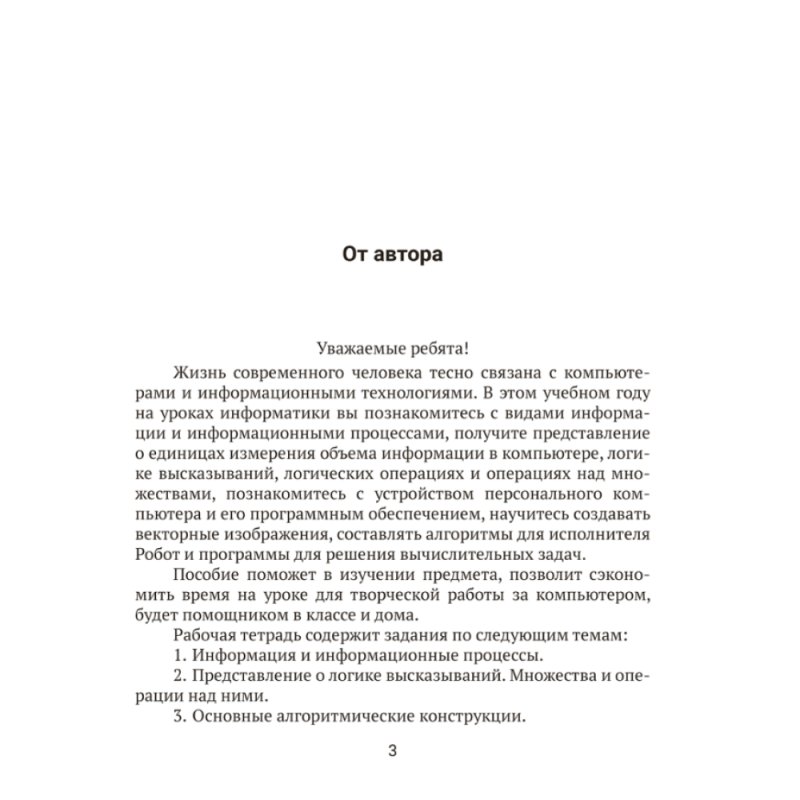 От автора

Уважаемые ребята!

Жизнь современного человека тесно связана с компьютерами и информационными технологиями. В этом учебном году на уроках информатики вы познакомитесь с видами информации и информационными процессами, получите представление о единицах измерения объема информации в компьютере, логике высказываний, логических операциях и операциях над множествами, познакомитесь с устройством персонального компьютера и его программным обеспечением, научитесь создавать векторные изображения, составлять алгоритмы для исполнителя Робот и программы для решения вычислительных задач.

Пособие поможет в изучении предмета, позволит сэкономить время на уроке для творческой работы за компьютером, будет помощником в классе и дома.

Рабочая тетрадь содержит задания по следующим темам:

1. Информация и информационные процессы.

2. Представление о логике высказываний. Множества и операции над ними.

3. Основные алгоритмические конструкции.

3